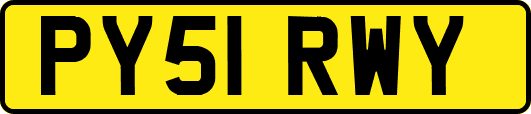 PY51 RWY